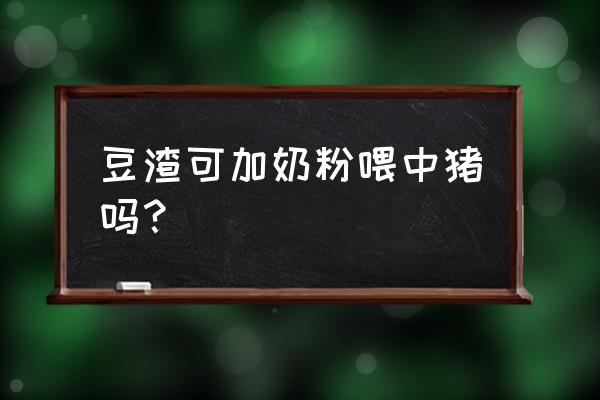 豆渣可加奶粉喂中猪吗？